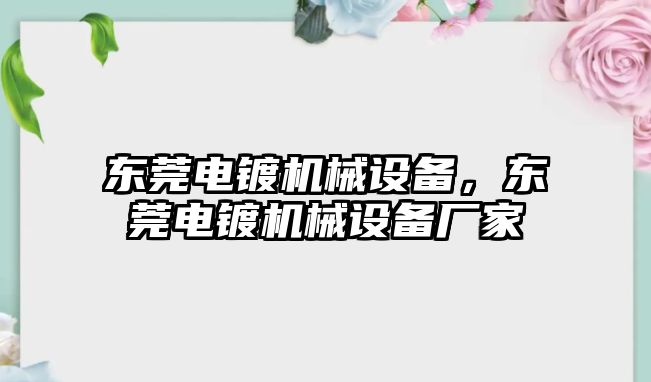 东莞电镀机械设备，东莞电镀机械设备厂家